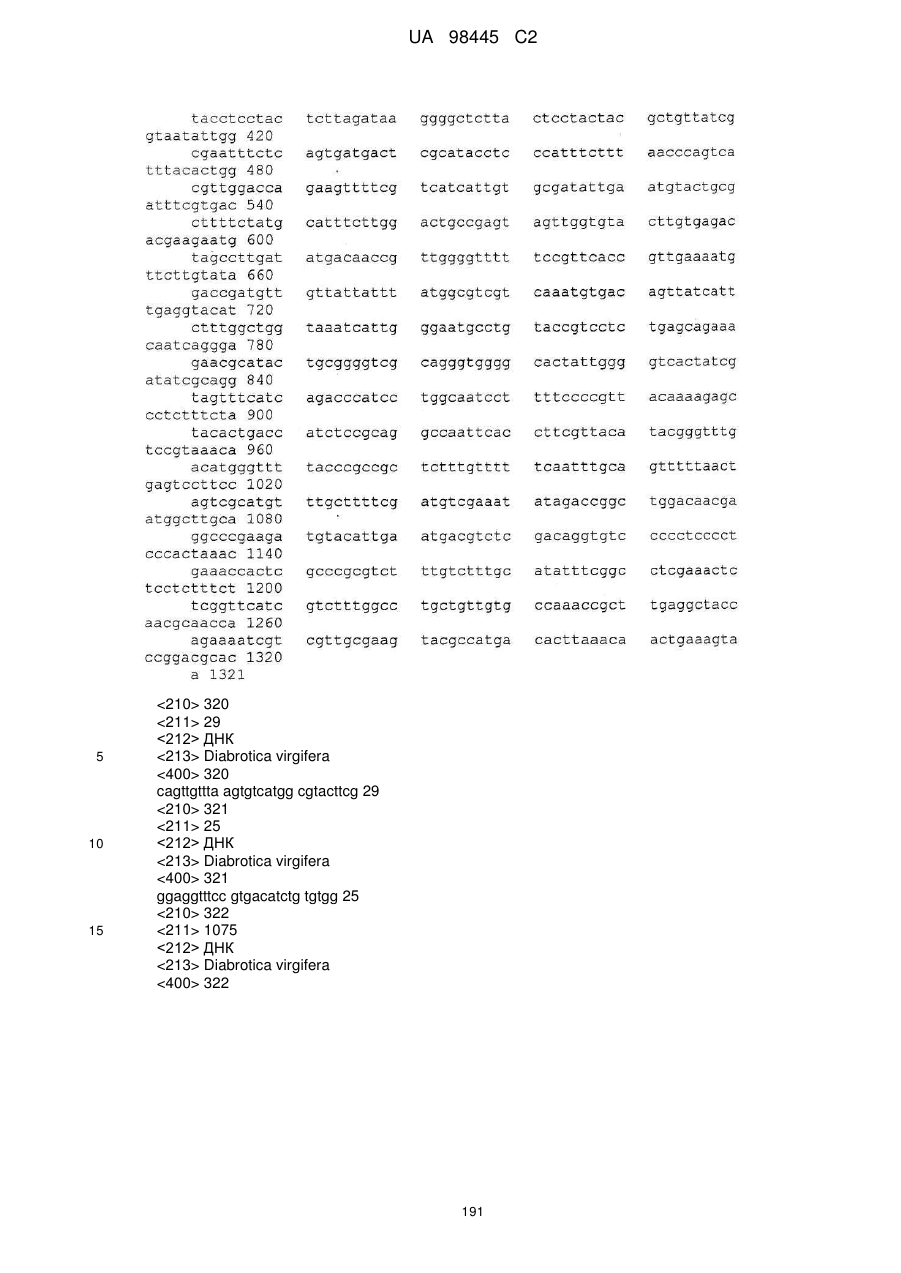 UA 98445 C2

tacctcctac tcttagataa ggggctctta ctcctactac gctgttatcg gtaatattgg 420
cgaatttctc agtgatgact cgcatacctc ccatttcttt aacccagtca tttacactgg 480
cgttggacca gaagttttcg tcatcattgt gcgatattga atgtactgcg atttcgtgac 540
cttttctatg catttcttgg actgccgagt agttggtgta cttgtgagac acgaagaatg 600
tagccttgat atgacaaccg ttggggtttt tccgttcacc gttgaaaatg ttcttgtata 660
gaccgatgtt gttattattt atggcgtcgt caaatgtgac agttatcatt tgaggtacat 720
ctttggctgg taaatcattg ggaatgcctg taccgtcctc tgagcagaaa caatcaggga 780
gaacgcatac tgcggggtcg cagggtgggg cactattggg gtcactatcg atatcgcagg 840
tagtttcatc agacccatcc tggcaatcct tttccccgtt acaaaagagc cctctttcta 900
tacactgacc atctccgcag gccaattcac cttcgttaca tacgggtttg tccgtaaaca 960
acatgggttt tacccgccgc tctttgtttt tcaatttgca gtttttaact gagtccttcc 1020
agtcgcatgt ttgcttttcg atgtcgaaat atagaccggc tggacaacga atggcttgca 1080
ggcccgaaga tgtacattga atgacgtctc gacaggtgtc cccctcccct cccactaaac 1140
gaaaccactc gcccgcgtct ttgtctttgc atatttcggc ctcgaaactc tcctctttct 1200
tcggttcatc gtctttggcc tgctgttgtg ccaaaccgct tgaggctacc aacgcaacca 1260
agaaaatcgt cgttgcgaag tacgccatga cacttaaaca actgaaagta ccggacgcac 1320
a 1321

<210> 320
<211> 29
<212> ДНК
5 <213> Diabrotica virgifera
<400> 320
cagttgttta agtgtcatgg cgtacttcg 29
<210> 321
<211> 25
10 <212> ДНК
<213> Diabrotica virgifera
<400> 321
ggaggtttcc gtgacatctg tgtgg 25
<210> 322
15 <211> 1075
<212> ДНК
<213> Diabrotica virgifera
<400> 322

191